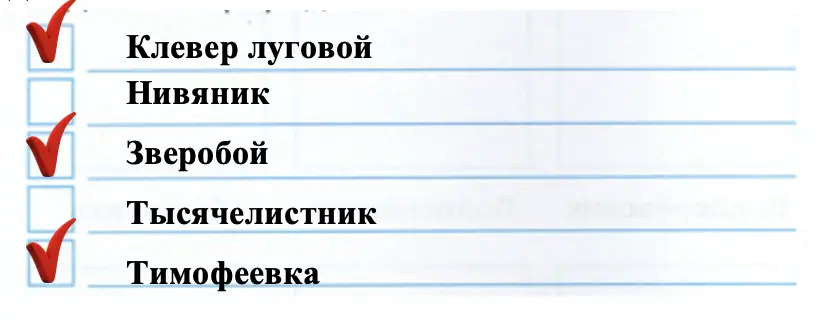 Клевер луговой
Нивяник
Зверобой
Тысячелистник
Тимофеевка